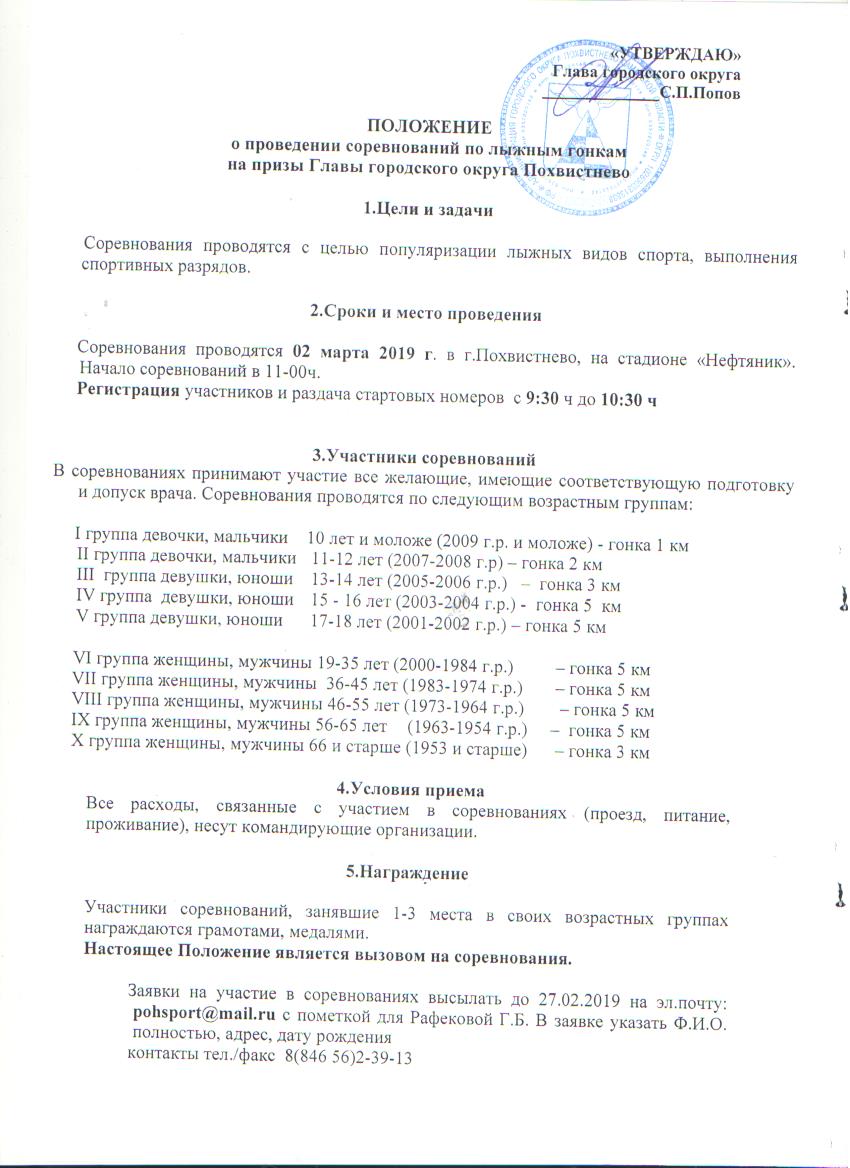 «УТВЕРЖДАЮ»
Глава городского округа
____________ С.П.Попов

ПОЛОЖЕНИЕ
о проведении соревнований по лыжным гонкам
на призы Главы городского округа Похвистнево

1.Цели и задачи

Соревнования проводятся с целью популяризации лыжных видов спорта, выполнения спортивных разрядов.

2.Сроки и место проведения

Соревнования проводятся 02 марта 2019 г. в г.Похвистнево, на стадионе «Нефтяник». Начало соревнований в 11-00ч.
Регистрация участников и раздача стартовых номеров с 9:30 ч до 10:30 ч

3.Участники соревнований
В соревнованиях принимают участие все желающие, имеющие соответствующую подготовку и допуск врача. Соревнования проводятся по следующим возрастным группам:

I группа девочки, мальчики 10 лет и моложе (2009 г.р. и моложе) - гонка 1 км
II группа девочки, мальчики 11-12 лет (2007-2008 г.р) – гонка 2 км
III группа девушки, юноши 13-14 лет (2005-2006 г.р.) – гонка 3 км
IV группа девушки, юноши 15 - 16 лет (2003-2004 г.р.) - гонка 5 км
V группа девушки, юноши 17-18 лет (2001-2002 г.р.) – гонка 5 км

VI группа женщины, мужчины 19-35 лет (2000-1984 г.р.) – гонка 5 км
VII группа женщины, мужчины 36-45 лет (1983-1974 г.р.) – гонка 5 км
VIII группа женщины, мужчины 46-55 лет (1973-1964 г.р.) – гонка 5 км
IX группа женщины, мужчины 56-65 лет (1963-1954 г.р.) – гонка 5 км
X группа женщины, мужчины 66 и старше (1953 и старше) – гонка 3 км

4.Условия приема
Все расходы, связанные с участием в соревнованиях (проезд, питание, проживание), несут командирующие организации.

5.Награждение

Участники соревнований, занявшие 1-3 места в своих возрастных группах награждаются грамотами, медалями.
Настоящее Положение является вызовом на соревнования.

Заявки на участие в соревнованиях высылать до 27.02.2019 на эл.почту: pohsport@mail.ru с пометкой для Рафековой Г.Б. В заявке указать Ф.И.О. полностью, адрес, дату рождения
контакты тел./факс 8(846 56)2-39-13